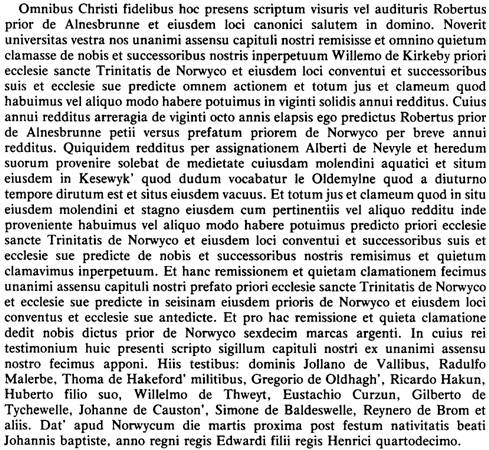 Omnibus Christi fidelibus hoc presens scriptum visuris vel audituris Robertus prior de Alnesbrunne et eiusdem loci canonici salutem in domino. Noverit universitas vestra nos unanimi assensu capituli nostri remisisse et omnino quietum clamasse de nobis et successoribus nostris inperpetuum Willemo de Kirkeby priori ecclesie sancte Trinitatis de Norwyco et eiusdem loci conventui et successoribus suis et ecclesie sue predicte omnem actionem et totum jus et clameum quod habuimus vel aliquo modo habere potuimus in viginti solidis annui redditus. Cuius annui redditus arreragia de viginti octo annis elapsis ego predictus Robertus prior de Alnesbrunne petii versus prefatum priorem de Norwyco per breve annui redditus. Quiquidem redditus per assignationem Alberti de Nevyle et heredum suorum provenire solebat de medietate cuiusdam molendini aquatici et situm eiusdem in Kesewyk' quod dudum vocabatur le Oldemylne quod a diuturno tempore dirutum est et situs eiusdem vacuus. Et totum jus et clameum quod in situ eiusdem molendini et stagno eiusdem cum pertinentiis vel aliquo redditu inde proveniente habuimus vel aliquo modo habere potuimus predicto priori ecclesie sancte Trinitatis de Norwyco et eiusdem loci conventui et successoribus suis et ecclesie sue predicte de nobis et successoribus nostris remisimus et quietum clamavimus inperpetuum. Et hanc remissionem et quietam clamationem fecimus unanimi assensu capituli nostri prefato priori ecclesie sancte Trinitatis de Norwyco et ecclesie sue predicte in seisinam eiusdem prioris de Norwyco et eiusdem loci conventus et ecclesie sue antedicte. Et pro hac remissione et quieta clamatione dedit nobis dictus prior de Norwyco sexdecim marcas argenti. In cuius rei testimonium huic presenti scripto sigillum capituli nostri ex unanimi assensu nostro fecimus apponi. Hiis testibus: dominis Jollano de Vallibus, Radulfo Malerbe, Thoma de Hakeford' militibus, Gregorio de Oldhagh', Ricardo Hakun, Huberto filio suo, Willelmo de Thweyt, Eustachio Curzun, Gilberto de Tychewelle, Johanne de Causton', Simone de Baldeswelle, Reynero de Brom et aliis. Dat' apud Norwycum die martis proxima post festum nativitatis beati Johannis baptiste, anno regni regis Edwardi filii regis Henrici quartodecimo.